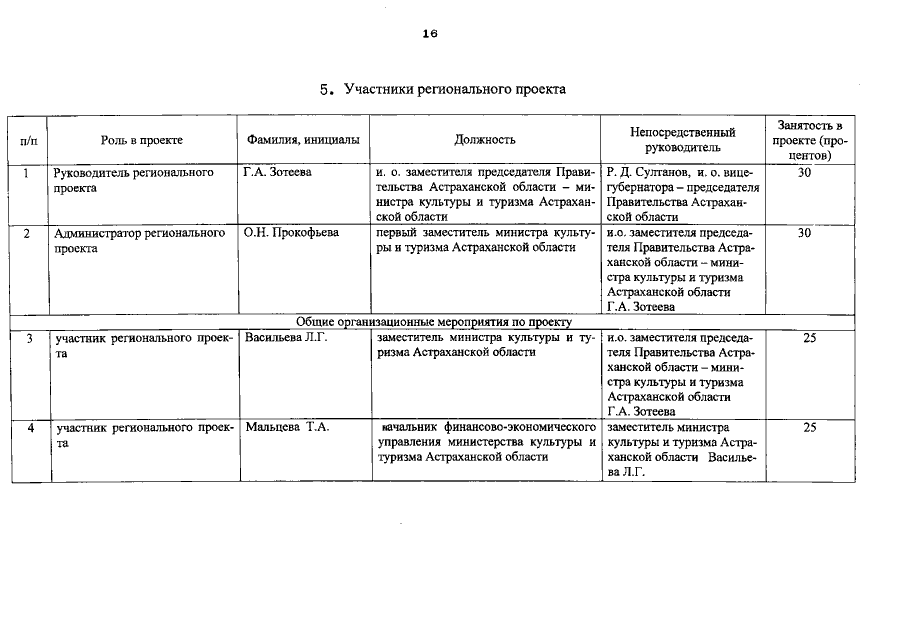 16

5. Участники регионального проекта

| п/п | Роль в проекте | Фамилия, инициалы | Должность | Непосредственный руководитель | Занятость в проекте (процентов) |
|---|---|---|---|---|---|
| 1 | Руководитель регионального проекта | Г.А. Зотеева | и. о. заместителя председателя Правительства Астраханской области – министра культуры и туризма Астраханской области | Р. Д. Султанов, и. о. вице-губернатора – председателя Правительства Астраханской области | 30 |
| 2 | Администратор регионального проекта | О.Н. Прокофьева | первый заместитель министра культуры и туризма Астраханской области | и.о. заместителя председателя Правительства Астраханской области – министра культуры и туризма Астраханской области Г.А. Зотеева | 30 |
| Общие организационные мероприятия по проекту | | | | | |
| 3 | участник регионального проекта | Васильева Л.Г. | заместитель министра культуры и туризма Астраханской области | и.о. заместителя председателя Правительства Астраханской области – министра культуры и туризма Астраханской области Г.А. Зотеева | 25 |
| 4 | участник регионального проекта | Мальцева Т.А. | начальник финансово-экономического управления министерства культуры и туризма Астраханской области | заместитель министра культуры и туризма Астраханской области Васильева Л.Г. | 25 |